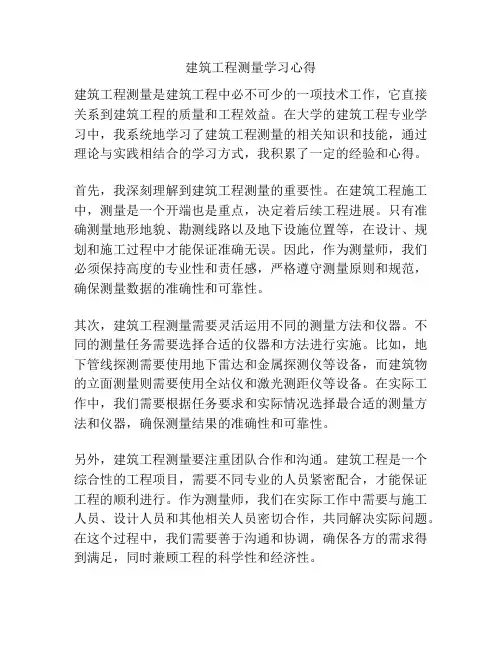 建筑工程测量学习心得

建筑工程测量是建筑工程中必不可少的一项技术工作，它直接关系到建筑工程的质量和工程效益。在大学的建筑工程专业学习中，我系统地学习了建筑工程测量的相关知识和技能，通过理论与实践相结合的学习方式，我积累了一定的经验和心得。

首先，我深刻理解到建筑工程测量的重要性。在建筑工程施工中，测量是一个开端也是重点，决定着后续工程进展。只有准确测量地形地貌、勘测线路以及地下设施位置等，在设计、规划和施工过程中才能保证准确无误。因此，作为测量师，我们必须保持高度的专业性和责任感，严格遵守测量原则和规范，确保测量数据的准确性和可靠性。

其次，建筑工程测量需要灵活运用不同的测量方法和仪器。不同的测量任务需要选择合适的仪器和方法进行实施。比如，地下管线探测需要使用地下雷达和金属探测仪等设备，而建筑物的立面测量则需要使用全站仪和激光测距仪等设备。在实际工作中，我们需要根据任务要求和实际情况选择最合适的测量方法和仪器，确保测量结果的准确性和可靠性。

另外，建筑工程测量要注重团队合作和沟通。建筑工程是一个综合性的工程项目，需要不同专业的人员紧密配合，才能保证工程的顺利进行。作为测量师，我们在实际工作中需要与施工人员、设计人员和其他相关人员密切合作，共同解决实际问题。在这个过程中，我们需要善于沟通和协调，确保各方的需求得到满足，同时兼顾工程的科学性和经济性。